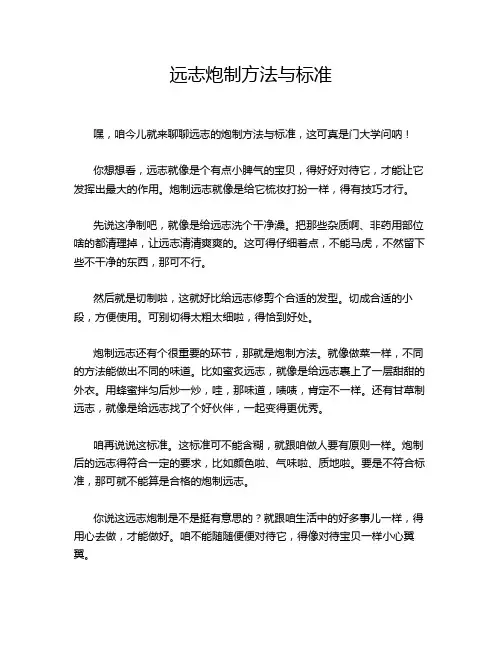 远志炮制方法与标准

嘿，咱今儿就来聊聊远志的炮制方法与标准，这可真是门大学问呐！

你想想看，远志就像是个有点小脾气的宝贝，得好好对待它，才能让它发挥出最大的作用。炮制远志就像是给它梳妆打扮一样，得有技巧才行。

先说这净制吧，就像是给远志洗个干净澡。把那些杂质啊、非药用部位啥的都清理掉，让远志清清爽爽的。这可得仔细着点，不能马虎，不然留下些不干净的东西，那可不行。

然后就是切制啦，这就好比给远志修剪个合适的发型。切成合适的小段，方便使用。可别切得太粗太细啦，得恰到好处。

炮制远志还有个很重要的环节，那就是炮制方法。就像做菜一样，不同的方法能做出不同的味道。比如蜜炙远志，就像是给远志裹上了一层甜甜的外衣。用蜂蜜拌匀后炒一炒，哇，那味道，啧啧，肯定不一样。还有甘草制远志，就像是给远志找了个好伙伴，一起变得更优秀。

咱再说说这标准。这标准可不能含糊，就跟咱做人要有原则一样。炮制后的远志得符合一定的要求，比如颜色啦、气味啦、质地啦。要是不符合标准，那可就不能算是合格的炮制远志。

你说这远志炮制是不是挺有意思的？就跟咱生活中的好多事儿一样，得用心去做，才能做好。咱不能随随便便对待它，得像对待宝贝一样小心翼翼。